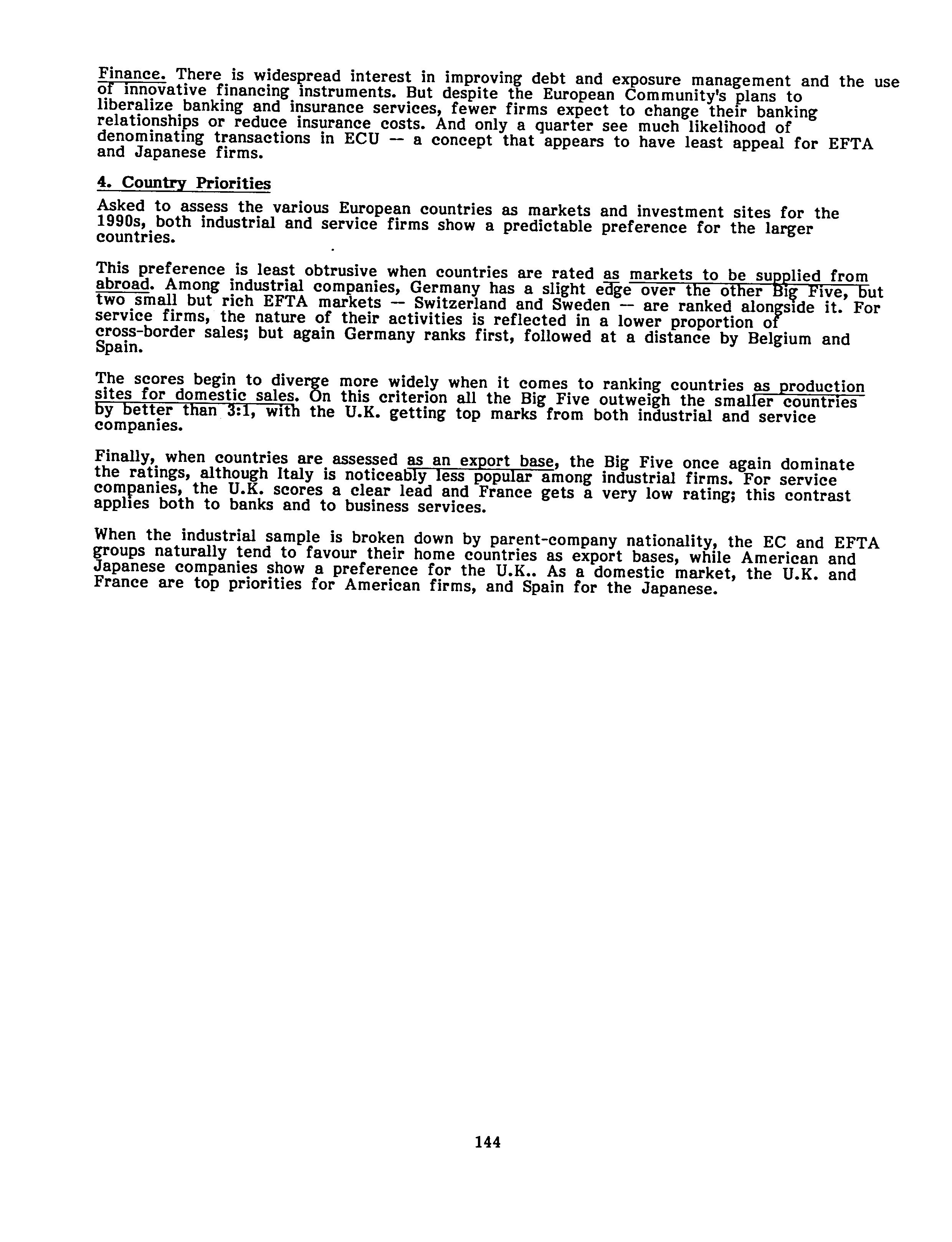 Finance. There is widespread interest in improving debt and exposure management and the use of innovative financing instruments. But despite the European Community's plans to liberalize banking and insurance services, fewer firms expect to change their banking relationships or reduce insurance costs. And only a quarter see much likelihood of denominating transactions in ECU -- a concept that appears to have least appeal for EFTA and Japanese firms.

4. Country Priorities

Asked to assess the various European countries as markets and investment sites for the 1990s, both industrial and service firms show a predictable preference for the larger countries.

This preference is least obtrusive when countries are rated as markets to be supplied from abroad. Among industrial companies, Germany has a slight edge over the other Big Five, but two small but rich EFTA markets -- Switzerland and Sweden -- are ranked alongside it. For service firms, the nature of their activities is reflected in a lower proportion of cross-border sales; but again Germany ranks first, followed at a distance by Belgium and Spain.

The scores begin to diverge more widely when it comes to ranking countries as production sites for domestic sales. On this criterion all the Big Five outweigh the smaller countries by better than 3:1, with the U.K. getting top marks from both industrial and service companies.

Finally, when countries are assessed as an export base, the Big Five once again dominate the ratings, although Italy is noticeably less popular among industrial firms. For service companies, the U.K. scores a clear lead and France gets a very low rating; this contrast applies both to banks and to business services.

When the industrial sample is broken down by parent-company nationality, the EC and EFTA groups naturally tend to favour their home countries as export bases, while American and Japanese companies show a preference for the U.K.. As a domestic market, the U.K. and France are top priorities for American firms, and Spain for the Japanese.

144